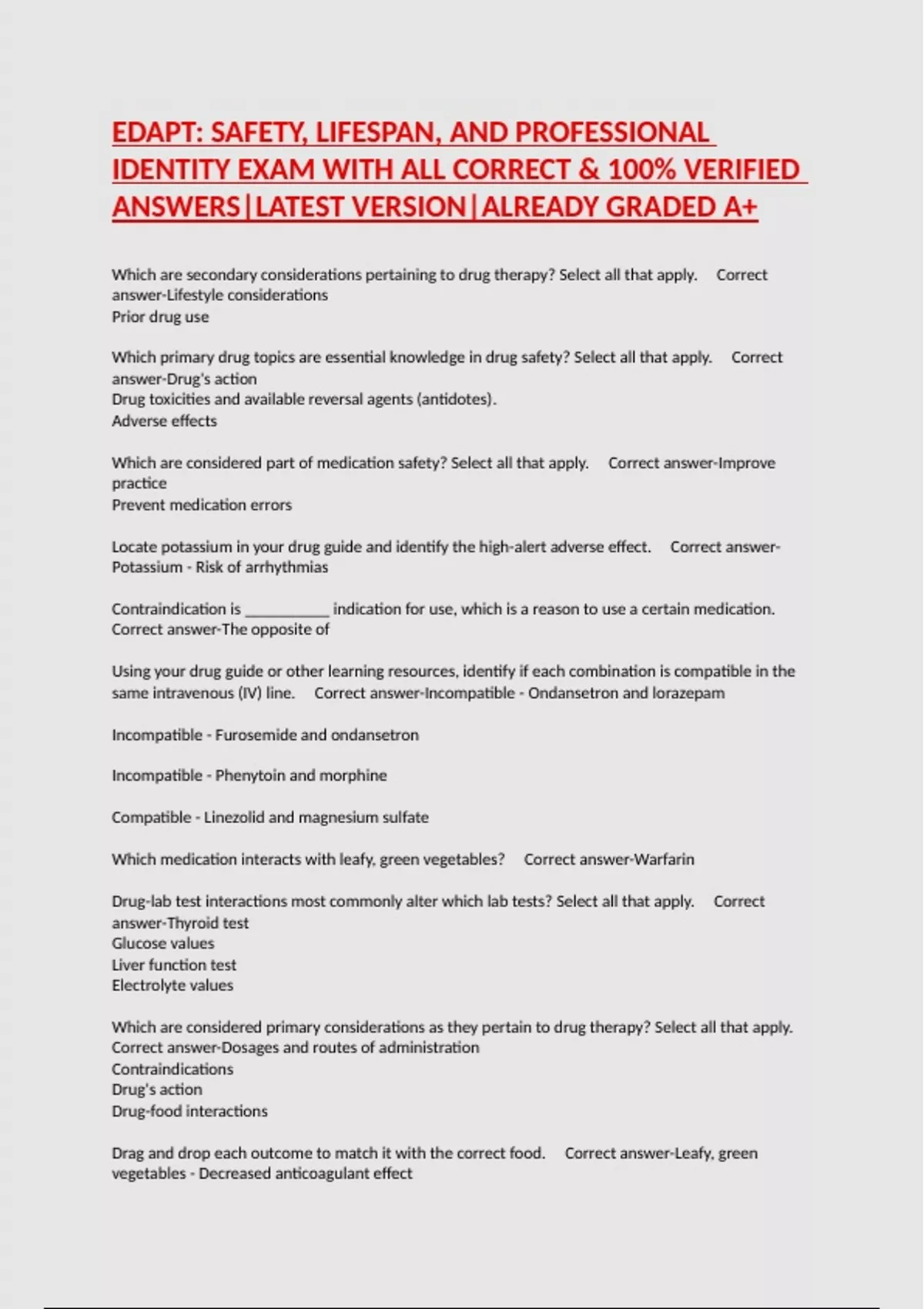 EDAPT: SAFETY, LIFESPAN, AND PROFESSIONAL IDENTITY EXAM WITH ALL CORRECT & 100% VERIFIED ANSWERS|LATEST VERSION|ALREADY GRADED A+

Which are secondary considerations pertaining to drug therapy? Select all that apply. Correct answer-Lifestyle considerations
Prior drug use

Which primary drug topics are essential knowledge in drug safety? Select all that apply. Correct answer-Drug's action
Drug toxicities and available reversal agents (antidotes).
Adverse effects

Which are considered part of medication safety? Select all that apply. Correct answer-Improve practice
Prevent medication errors

Locate potassium in your drug guide and identify the high-alert adverse effect. Correct answer-Potassium - Risk of arrhythmias

Contraindication is __________ indication for use, which is a reason to use a certain medication. Correct answer-The opposite of

Using your drug guide or other learning resources, identify if each combination is compatible in the same intravenous (IV) line. Correct answer-Incompatible - Ondansetron and lorazepam

Incompatible - Furosemide and ondansetron

Incompatible - Phenytoin and morphine

Compatible - Linezolid and magnesium sulfate

Which medication interacts with leafy, green vegetables? Correct answer-Warfarin

Drug-lab test interactions most commonly alter which lab tests? Select all that apply. Correct answer-Thyroid test
Glucose values
Liver function test
Electrolyte values

Which are considered primary considerations as they pertain to drug therapy? Select all that apply. Correct answer-Dosages and routes of administration
Contraindications
Drug's action
Drug-food interactions

Drag and drop each outcome to match it with the correct food. Correct answer-Leafy, green vegetables - Decreased anticoagulant effect